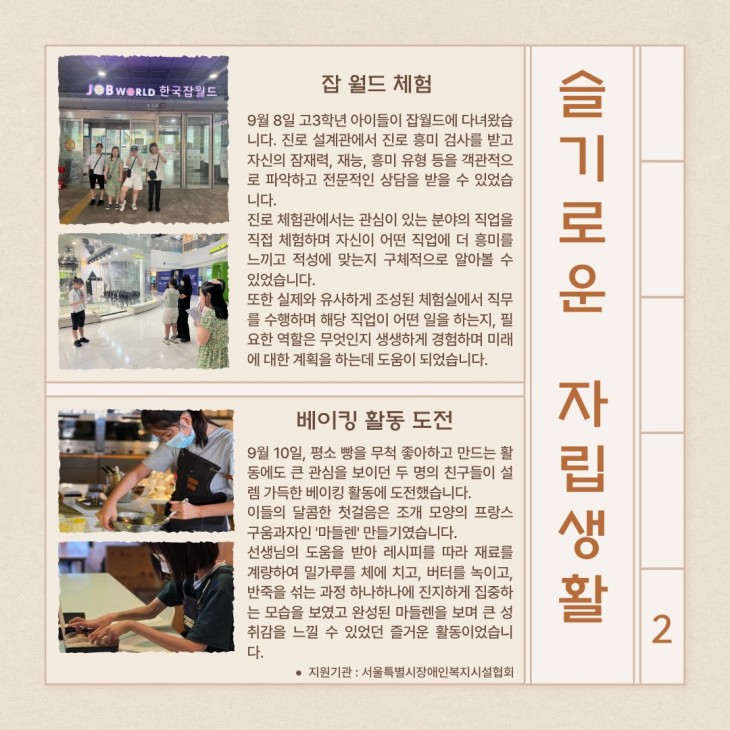 JOB WORLD 한국잡월드

잡 월드 체험

9월 8일 고3학년 아이들이 잡월드에 다녀왔습니다. 진로 설계관에서 진로 흥미 검사를 받고 자신의 잠재력, 재능, 흥미 유형 등을 객관적으로 파악하고 전문적인 상담을 받을 수 있었습니다.

진로 체험관에서는 관심이 있는 분야의 직업을 직접 체험하며 자신이 어떤 직업에 더 흥미를 느끼고 적성에 맞는지 구체적으로 알아볼 수 있었습니다.

또한 실제와 유사하게 조성된 체험실에서 직무를 수행하며 해당 직업이 어떤 일을 하는지, 필요한 역할은 무엇인지 생생하게 경험하며 미래에 대한 계획을 하는데 도움이 되었습니다.

베이킹 활동 도전

9월 10일, 평소 빵을 무척 좋아하고 만드는 활동에도 큰 관심을 보이던 두 명의 친구들이 설렘 가득한 베이킹 활동에 도전했습니다.

이들의 달콤한 첫걸음은 조개 모양의 프랑스 구움과자인 '마들렌' 만들기였습니다.

선생님의 도움을 받아 레시피를 따라 재료를 계량하여 밀가루를 체에 치고, 버터를 녹이고, 반죽을 섞는 과정 하나하나에 진지하게 집중하는 모습을 보였고 완성된 마들렌을 보며 큰 성취감을 느낄 수 있었던 즐거운 활동이었습니다.

• 지원기관 : 서울특별시장애인복지시설협회

슬기로운 자립생활

2